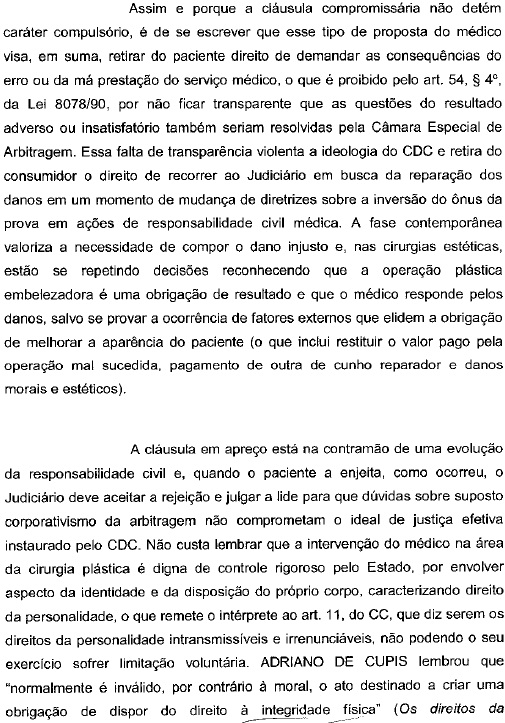 Assim e porque a cláusula compromissária não detém caráter compulsório, é de se escrever que esse tipo de proposta do médico visa, em suma, retirar do paciente direito de demandar as consequências do erro ou da má prestação do serviço médico, o que é proibido pelo art. 54, § 4º, da Lei 8078/90, por não ficar transparente que as questões do resultado adverso ou insatisfatório também seriam resolvidas pela Câmara Especial de Arbitragem. Essa falta de transparência violenta a ideologia do CDC e retira do consumidor o direito de recorrer ao Judiciário em busca da reparação dos danos em um momento de mudança de diretrizes sobre a inversão do ônus da prova em ações de responsabilidade civil médica. A fase contemporânea valoriza a necessidade de compor o dano injusto e, nas cirurgias estéticas, estão se repetindo decisões reconhecendo que a operação plástica embelezadora é uma obrigação de resultado e que o médico responde pelos danos, salvo se provar a ocorrência de fatores externos que elidem a obrigação de melhorar a aparência do paciente (o que inclui restituir o valor pago pela operação mal sucedida, pagamento de outra de cunho reparador e danos morais e estéticos).

A cláusula em apreço está na contramão de uma evolução da responsabilidade civil e, quando o paciente a enjeita, como ocorreu, o Judiciário deve aceitar a rejeição e julgar a lide para que dúvidas sobre suposto corporativismo da arbitragem não comprometam o ideal de justiça efetiva instaurado pelo CDC. Não custa lembrar que a intervenção do médico na área da cirurgia plástica é digna de controle rigoroso pelo Estado, por envolver aspecto da identidade e da disposição do próprio corpo, caracterizando direito da personalidade, o que remete o intérprete ao art. 11, do CC, que diz serem os direitos da personalidade intransmissíveis e irrenunciáveis, não podendo o seu exercício sofrer limitação voluntária. ADRIANO DE CUPIS lembrou que "normalmente é inválido, por contrário à moral, o ato destinado a criar uma obrigação de dispor do direito à integridade física" (Os direitos da